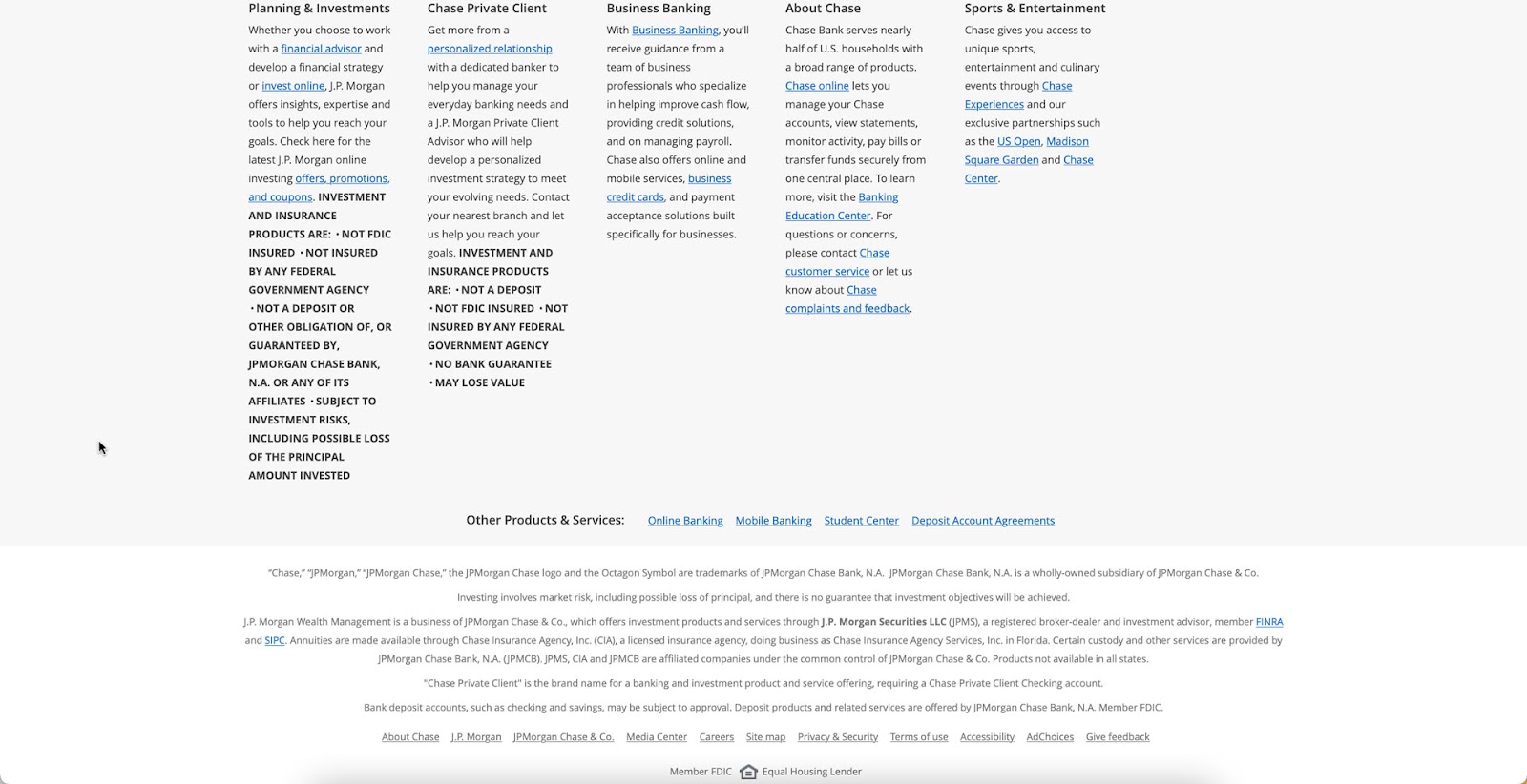 Planning & Investments

Whether you choose to work with a financial advisor and develop a financial strategy or invest online, J.P. Morgan offers insights, expertise and tools to help you reach your goals. Check here for the latest J.P. Morgan online investing offers, promotions, and coupons. INVESTMENT AND INSURANCE PRODUCTS ARE: • NOT FDIC INSURED • NOT INSURED BY ANY FEDERAL GOVERNMENT AGENCY • NOT A DEPOSIT OR OTHER OBLIGATION OF, OR GUARANTEED BY, JPMORGAN CHASE BANK, N.A. OR ANY OF ITS AFFILIATES • SUBJECT TO INVESTMENT RISKS, INCLUDING POSSIBLE LOSS OF THE PRINCIPAL AMOUNT INVESTED

Chase Private Client

Get more from a personalized relationship with a dedicated banker to help you manage your everyday banking needs and a J.P. Morgan Private Client Advisor who will help develop a personalized investment strategy to meet your evolving needs. Contact your nearest branch and let us help you reach your goals. INVESTMENT AND INSURANCE PRODUCTS ARE: • NOT A DEPOSIT • NOT FDIC INSURED • NOT INSURED BY ANY FEDERAL GOVERNMENT AGENCY • NO BANK GUARANTEE • MAY LOSE VALUE

Business Banking

With Business Banking, you'll receive guidance from a team of business professionals who specialize in helping improve cash flow, providing credit solutions, and on managing payroll. Chase also offers online and mobile services, business credit cards, and payment acceptance solutions built specifically for businesses.

About Chase

Chase Bank serves nearly half of U.S. households with a broad range of products. Chase online lets you manage your Chase accounts, view statements, monitor activity, pay bills or transfer funds securely from one central place. To learn more, visit the Banking Education Center. For questions or concerns, please contact Chase customer service or let us know about Chase complaints and feedback.

Sports & Entertainment

Chase gives you access to unique sports, entertainment and culinary events through Chase Experiences and our exclusive partnerships such as the US Open, Madison Square Garden and Chase Center.

Other Products & Services: Online Banking Mobile Banking Student Center Deposit Account Agreements

"Chase," "JPMorgan," "JPMorgan Chase," the JPMorgan Chase logo and the Octagon Symbol are trademarks of JPMorgan Chase Bank, N.A. JPMorgan Chase Bank, N.A. is a wholly-owned subsidiary of JPMorgan Chase & Co.

Investing involves market risk, including possible loss of principal, and there is no guarantee that investment objectives will be achieved.

J.P. Morgan Wealth Management is a business of JPMorgan Chase & Co., which offers investment products and services through J.P. Morgan Securities LLC (JPMS), a registered broker-dealer and investment advisor, member FINRA and SIPC. Annuities are made available through Chase Insurance Agency, Inc. (CIA), a licensed insurance agency, doing business as Chase Insurance Agency Services, Inc. in Florida. Certain custody and other services are provided by JPMorgan Chase Bank, N.A. (JPMCB). JPMS, CIA and JPMCB are affiliated companies under the common control of JPMorgan Chase & Co. Products not available in all states.

"Chase Private Client" is the brand name for a banking and investment product and service offering, requiring a Chase Private Client Checking account.

Bank deposit accounts, such as checking and savings, may be subject to approval. Deposit products and related services are offered by JPMorgan Chase Bank, N.A. Member FDIC.

About Chase J.P. Morgan JPMorgan Chase & Co. Media Center Careers Site map Privacy & Security Terms of use Accessibility AdChoices Give feedback

Member FDIC Equal Housing Lender